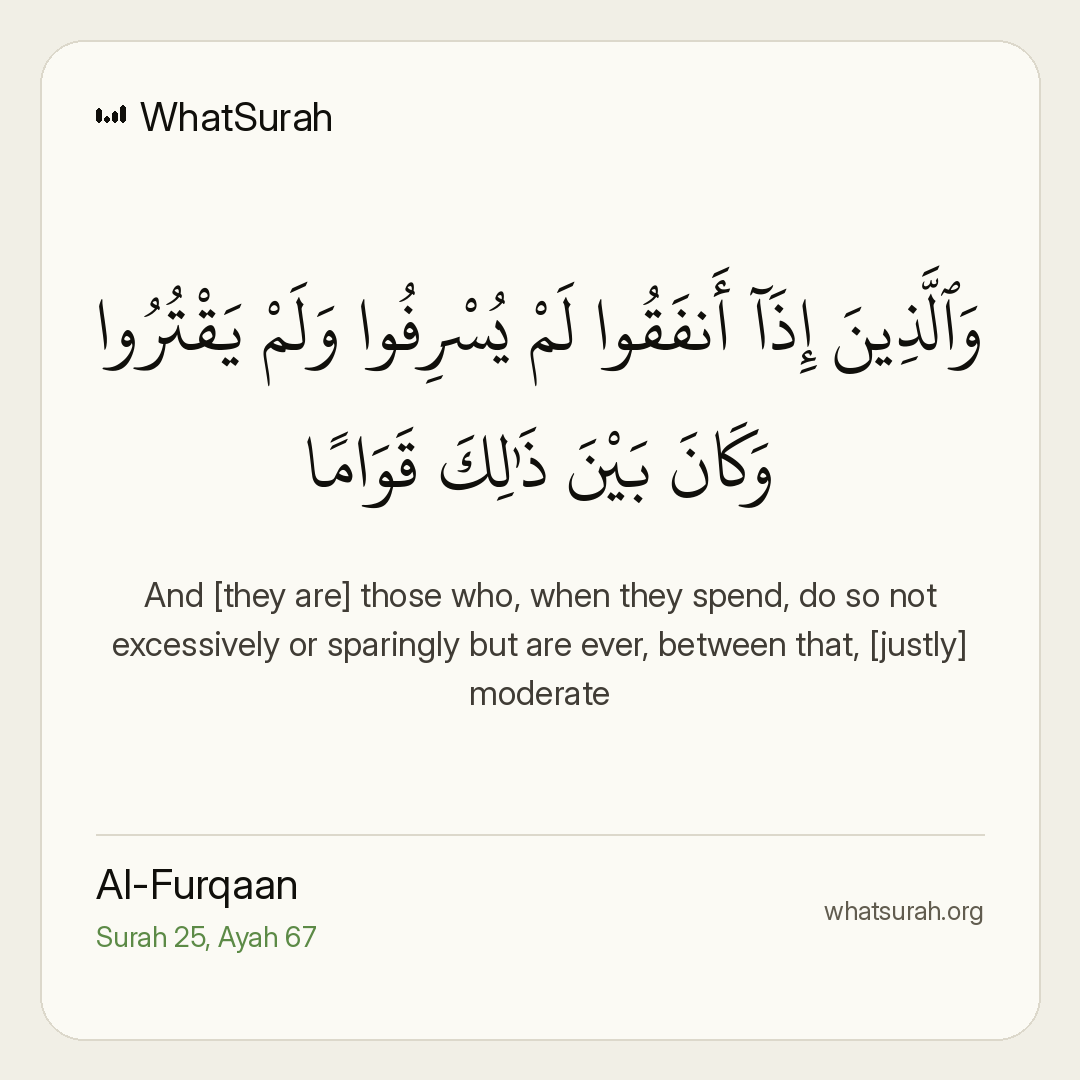 WhatSurah

وَٱلَّذِينَ إِذَآ أَنفَقُوا لَمْ يُسْرِفُوا وَلَمْ يَقْتُرُوا وَكَانَ بَيْنَ ذَٰلِكَ قَوَامًا

And [they are] those who, when they spend, do so not excessively or sparingly but are ever, between that, [justly] moderate

Al-Furqaan
Surah 25, Ayah 67

whatsurah.org